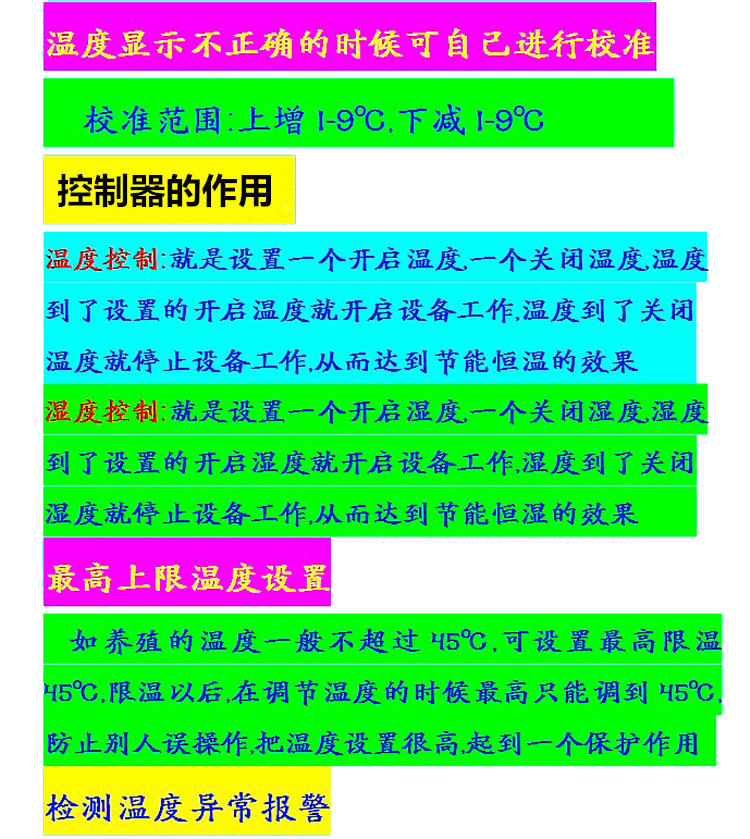 温度显示不正确的时候可自己进行校准

校准范围:上增1-9℃,下减1-9℃

控制器的作用

温度控制:就是设置一个开启温度,一个关闭温度,温度到了设置的开启温度就开启设备工作,温度到了关闭温度就停止设备工作,从而达到节能恒温的效果

湿度控制:就是设置一个开启湿度,一个关闭湿度,湿度到了设置的开启湿度就开启设备工作,湿度到了关闭湿度就停止设备工作,从而达到节能恒湿的效果

最高上限温度设置

如养殖的温度一般不超过45℃,可设置最高限温45℃,限温以后,在调节温度的时候最高只能调到45℃,防止别人误操作,把温度设置很高,起到一个保护作用

检测温度异常报警